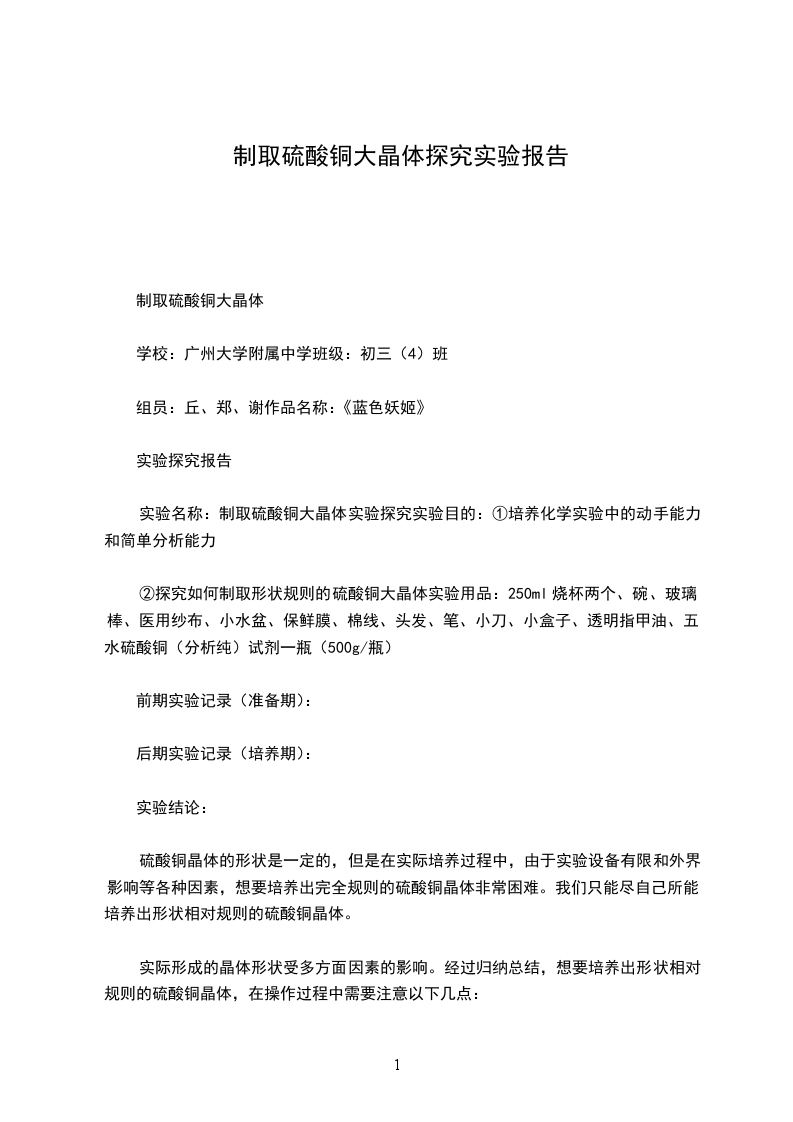 制取硫酸铜大晶体探究实验报告

制取硫酸铜大晶体

学校：广州大学附属中学班级：初三（4）班

组员：丘、郑、谢作品名称：《蓝色妖姬》

实验探究报告

实验名称：制取硫酸铜大晶体实验探究实验目的：①培养化学实验中的动手能力和简单分析能力

②探究如何制取形状规则的硫酸铜大晶体实验用品：250ml 烧杯两个、碗、玻璃棒、医用纱布、小水盆、保鲜膜、棉线、头发、笔、小刀、小盒子、透明指甲油、五水硫酸铜（分析纯）试剂一瓶（500g/瓶）

前期实验记录（准备期）：

后期实验记录（培养期）：

实验结论：

硫酸铜晶体的形状是一定的，但是在实际培养过程中，由于实验设备有限和外界影响等各种因素，想要培养出完全规则的硫酸铜晶体非常困难。我们只能尽自己所能培养出形状相对规则的硫酸铜晶体。

实际形成的晶体形状受多方面因素的影响。经过归纳总结，想要培养出形状相对规则的硫酸铜晶体，在操作过程中需要注意以下几点：

1